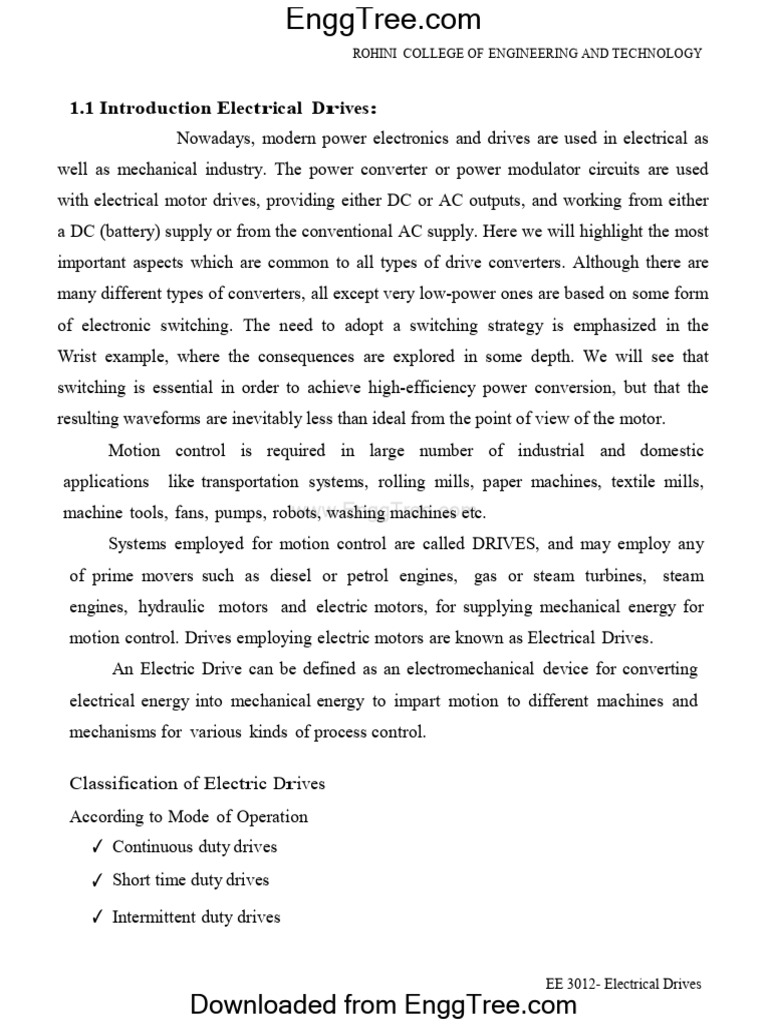 EnggTree.com

ROHINI COLLEGE OF ENGINEERING AND TECHNOLOGY

1.1 Introduction Electrical Drives:

Nowadays, modern power electronics and drives are used in electrical as well as mechanical industry. The power converter or power modulator circuits are used with electrical motor drives, providing either DC or AC outputs, and working from either a DC (battery) supply or from the conventional AC supply. Here we will highlight the most important aspects which are common to all types of drive converters. Although there are many different types of converters, all except very low-power ones are based on some form of electronic switching. The need to adopt a switching strategy is emphasized in the Wrist example, where the consequences are explored in some depth. We will see that switching is essential in order to achieve high-efficiency power conversion, but that the resulting waveforms are inevitably less than ideal from the point of view of the motor.

Motion control is required in large number of industrial and domestic applications like transportation systems, rolling mills, paper machines, textile mills, machine tools, fans, pumps, robots, washing machines etc.

Systems employed for motion control are called DRIVES, and may employ any of prime movers such as diesel or petrol engines, gas or steam turbines, steam engines, hydraulic motors and electric motors, for supplying mechanical energy for motion control. Drives employing electric motors are known as Electrical Drives.

An Electric Drive can be defined as an electromechanical device for converting electrical energy into mechanical energy to impart motion to different machines and mechanisms for various kinds of process control.

Classification of Electric Drives

According to Mode of Operation

✓ Continuous duty drives

✓ Short time duty drives

✓ Intermittent duty drives

EE 3012- Electrical Drives

Downloaded from EnggTree.com